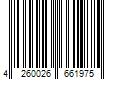 4 260026 661975